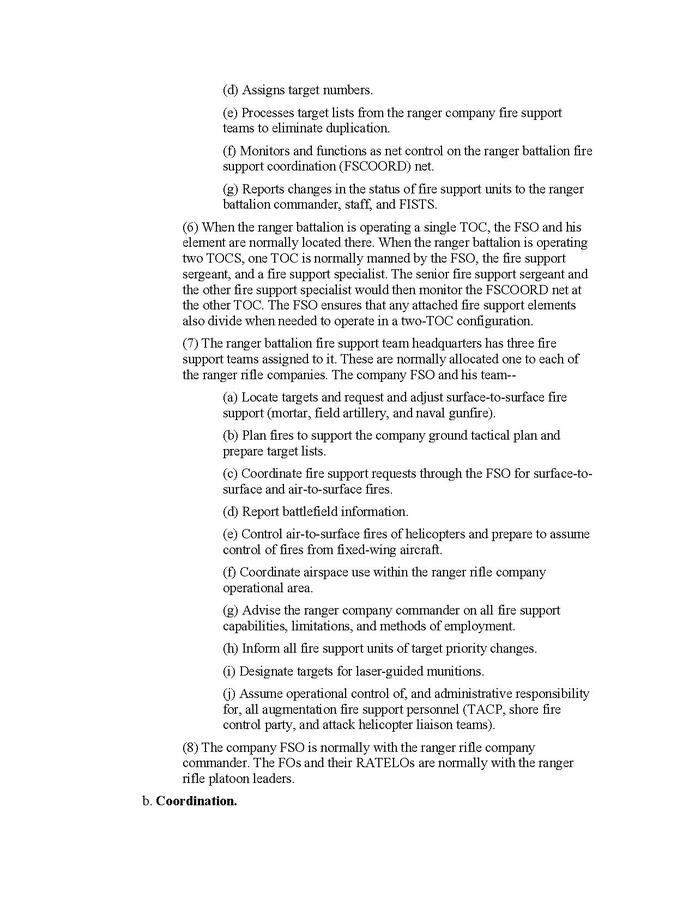 (d) Assigns target numbers.

(e) Processes target lists from the ranger company fire support teams to eliminate duplication.

(f) Monitors and functions as net control on the ranger battalion fire support coordination (FSCOORD) net.

(g) Reports changes in the status of fire support units to the ranger battalion commander, staff, and FISTS.

(6) When the ranger battalion is operating a single TOC, the FSO and his element are normally located there. When the ranger battalion is operating two TOCS, one TOC is normally manned by the FSO, the fire support sergeant, and a fire support specialist. The senior fire support sergeant and the other fire support specialist would then monitor the FSCOORD net at the other TOC. The FSO ensures that any attached fire support elements also divide when needed to operate in a two-TOC configuration.

(7) The ranger battalion fire support team headquarters has three fire support teams assigned to it. These are normally allocated one to each of the ranger rifle companies. The company FSO and his team--

(a) Locate targets and request and adjust surface-to-surface fire support (mortar, field artillery, and naval gunfire).

(b) Plan fires to support the company ground tactical plan and prepare target lists.

(c) Coordinate fire support requests through the FSO for surface-to-surface and air-to-surface fires.

(d) Report battlefield information.

(e) Control air-to-surface fires of helicopters and prepare to assume control of fires from fixed-wing aircraft.

(f) Coordinate airspace use within the ranger rifle company operational area.

(g) Advise the ranger company commander on all fire support capabilities, limitations, and methods of employment.

(h) Inform all fire support units of target priority changes.

(i) Designate targets for laser-guided munitions.

(j) Assume operational control of, and administrative responsibility for, all augmentation fire support personnel (TACP, shore fire control party, and attack helicopter liaison teams).

(8) The company FSO is normally with the ranger rifle company commander. The FOs and their RATELOs are normally with the ranger rifle platoon leaders.

b. Coordination.